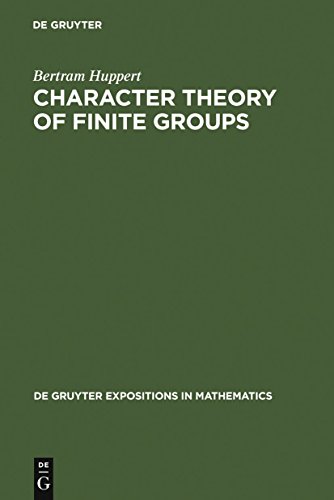 DE GRUYTER

Bertram Huppert

CHARACTER THEORY OF FINITE GROUPS

DE GRUYTER EXPOSITIONS IN MATHEMATICS

DE G